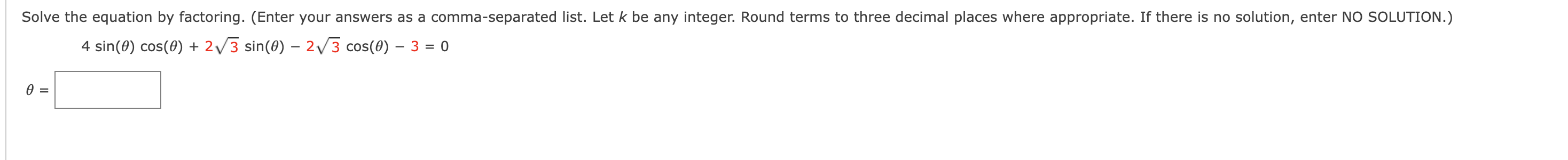 Solve the equation by factoring. (Enter your answers as a comma-separated list. Let $k$ be any integer. Round terms to three decimal places where appropriate. If there is no solution, enter NO SOLUTION.)

$4 \sin(\theta) \cos(\theta) + 2\sqrt{3} \sin(\theta) - 2\sqrt{3} \cos(\theta) - 3 = 0$

$\theta =$